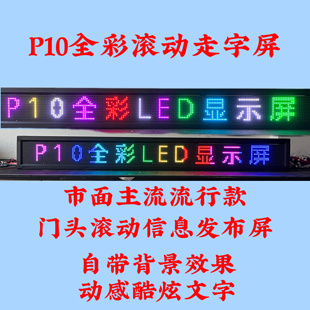 P10全彩滚动走字屏

P10全彩LED显示屏

P10全彩LED显示屏

市面主流流行款
门头滚动信息发布屏

自带背景效果
动感酷炫文字